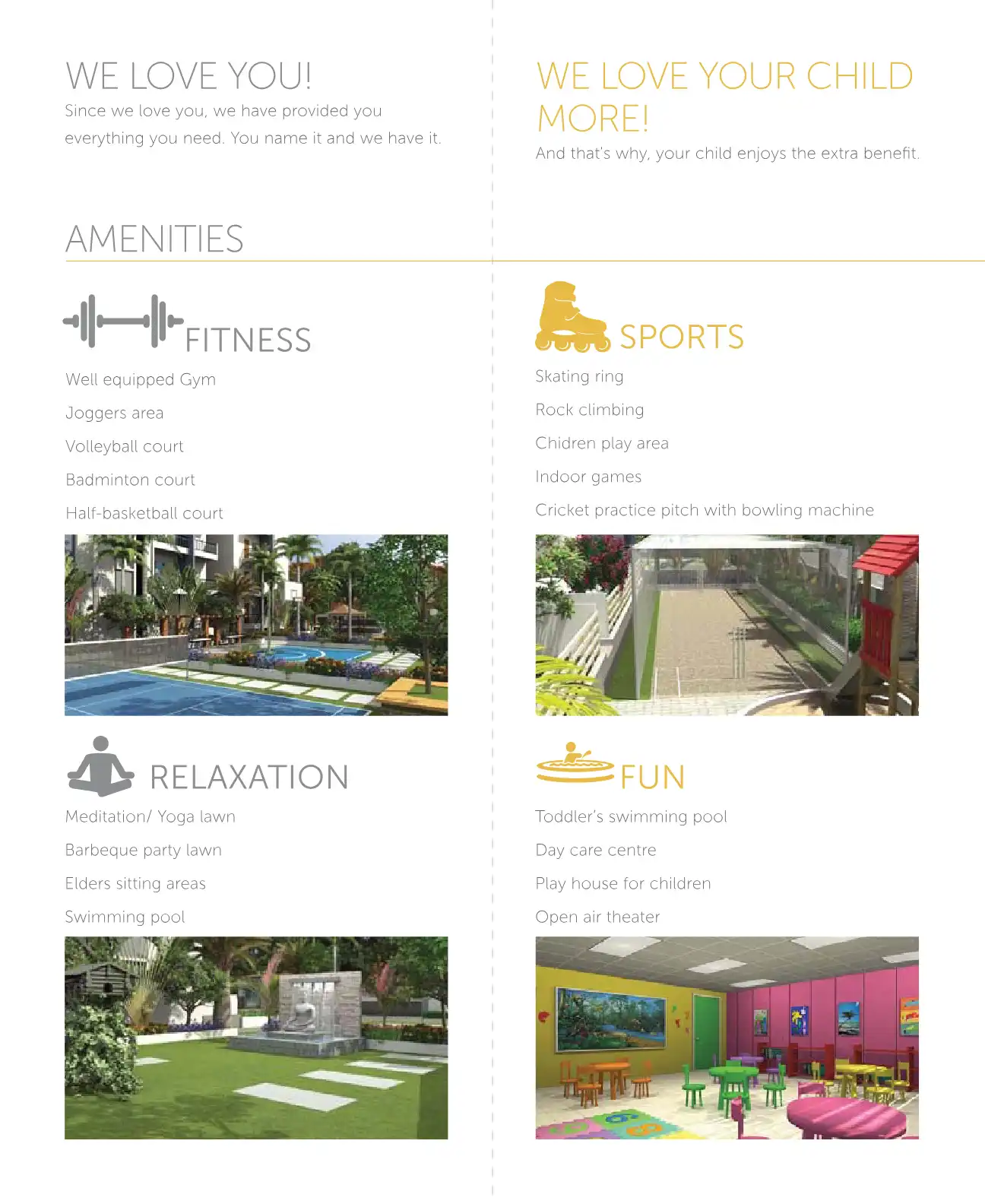 WE LOVE YOU!

Since we love you, we have provided you everything you need. You name it and we have it.

AMENITIES

FITNESS

Well equipped Gym

Joggers area

Volleyball court

Badminton court

Half-basketball court

RELAXATION

Meditation/ Yoga lawn

Barbeque party lawn

Elders sitting areas

Swimming pool

WE LOVE YOUR CHILD MORE!

And that's why, your child enjoys the extra benefit.

SPORTS

Skating ring

Rock climbing

Chidren play area

Indoor games

Cricket practice pitch with bowling machine

FUN

Toddler's swimming pool

Day care centre

Play house for children

Open air theater